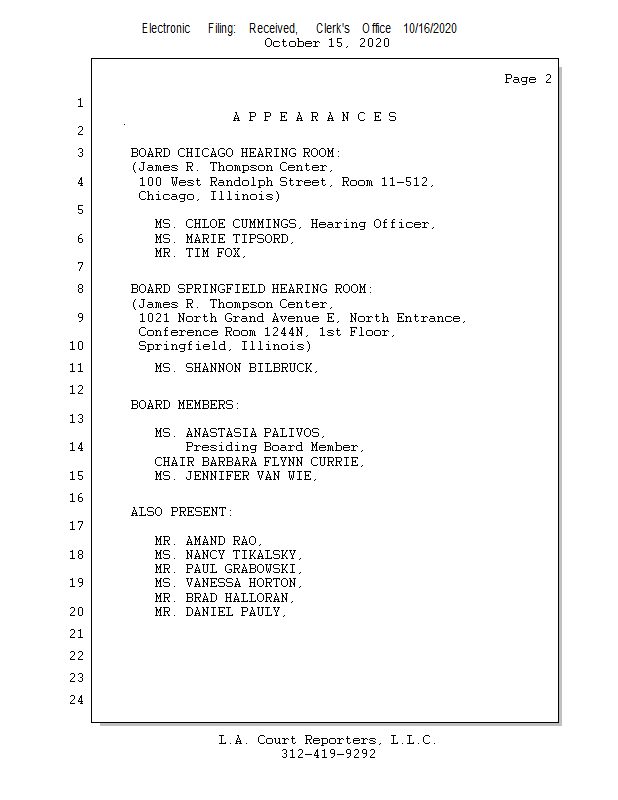 Electronic Filing: Received, Clerk's Office 10/16/2020
October 15, 2020

Page 2

1
A P P E A R A N C E S
2

3 BOARD CHICAGO HEARING ROOM:
(James R. Thompson Center,
4 100 West Randolph Street, Room 11-512,
Chicago, Illinois)
5
MS. CHLOE CUMMINGS, Hearing Officer,
6 MS. MARIE TIPSORD,
MR. TIM FOX,
7

8 BOARD SPRINGFIELD HEARING ROOM:
(James R. Thompson Center,
9 1021 North Grand Avenue E, North Entrance,
Conference Room 1244N, 1st Floor,
10 Springfield, Illinois)

11 MS. SHANNON BILBRUCK,

12
BOARD MEMBERS:
13
MS. ANASTASIA PALIVOS,
14 Presiding Board Member,
CHAIR BARBARA FLYNN CURRIE,
15 MS. JENNIFER VAN WIE,

16
ALSO PRESENT:
17
MR. AMAND RAO,
18 MS. NANCY TIKALSKY,
MR. PAUL GRABOWSKI,
19 MS. VANESSA HORTON,
MR. BRAD HALLORAN,
20 MR. DANIEL PAULY,

21

22

23

24

L.A. Court Reporters, L.L.C.
312-419-9292